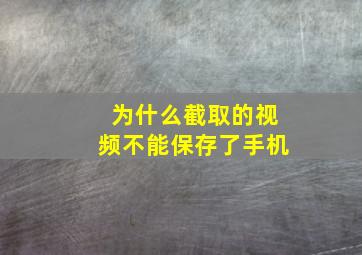 为什么截取的视频不能保存了手机